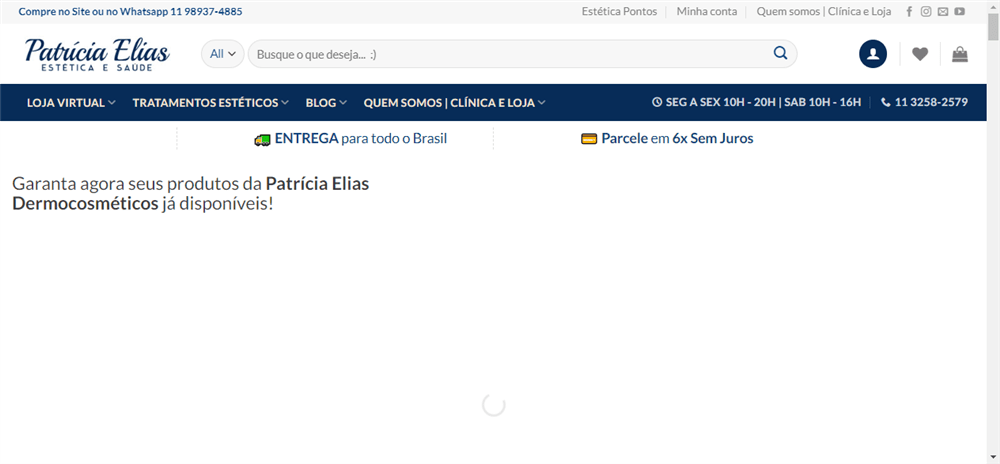 Compre no Site ou no Whatsapp 11 98937-4885

Estética Pontos | Minha conta | Quem somos | Clínica e Loja

Patrícia Elias
ESTÉTICA E SAÚDE

All

Busque o que deseja... :)

LOJA VIRTUAL

TRATAMENTOS ESTÉTICOS

BLOG

QUEM SOMOS | CLÍNICA E LOJA

SEG A SEX 10H - 20H | SAB 10H - 16H

11 3258-2579

ENTREGA para todo o Brasil

Parcele em 6x Sem Juros

Garanta agora seus produtos da Patrícia Elias Dermocosméticos já disponíveis!